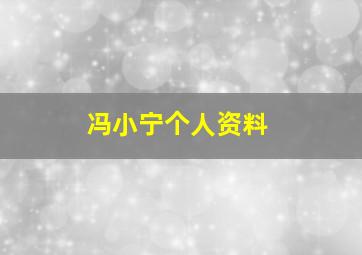 冯小宁个人资料